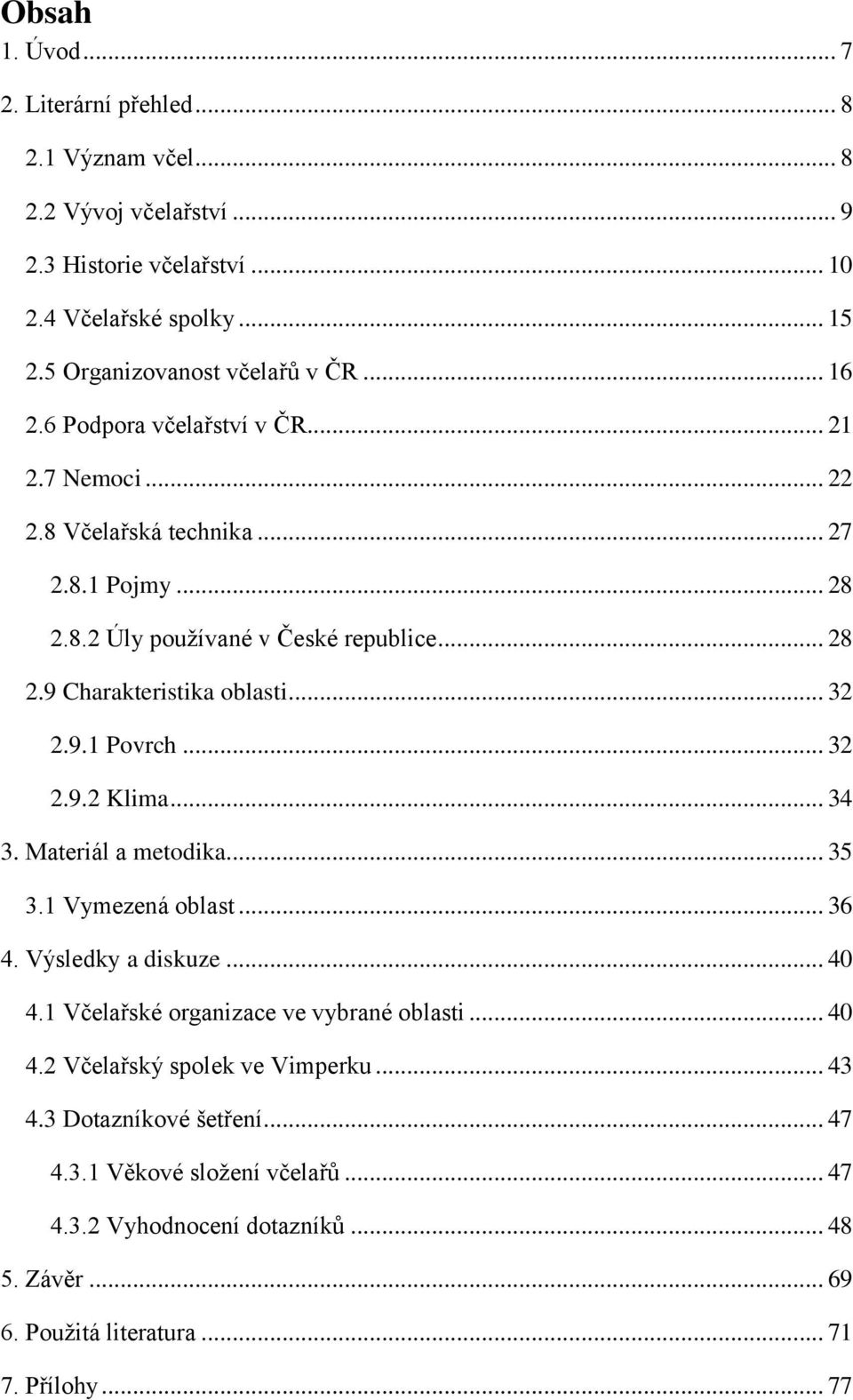 Obsah

1. Úvod ... 7
2. Literární přehled ... 8
2.1 Význam včel ... 8
2.2 Vývoj včelařství ... 9
2.3 Historie včelařství ... 10
2.4 Včelařské spolky ... 15
2.5 Organizovanost včelařů v ČR ... 16
2.6 Podpora včelařství v ČR ... 21
2.7 Nemoci ... 22
2.8 Včelařská technika ... 27
2.8.1 Pojmy ... 28
2.8.2 Úly používané v České republice ... 28
2.9 Charakteristika oblasti ... 32
2.9.1 Povrch ... 32
2.9.2 Klima ... 34
3. Materiál a metodika ... 35
3.1 Vymezená oblast ... 36
4. Výsledky a diskuze ... 40
4.1 Včelařské organizace ve vybrané oblasti ... 40
4.2 Včelařský spolek ve Vimperku ... 43
4.3 Dotazníkové šetření ... 47
4.3.1 Věkové složení včelařů ... 47
4.3.2 Vyhodnocení dotazníků ... 48
5. Závěr ... 69
6. Použitá literatura ... 71
7. Přílohy ... 77